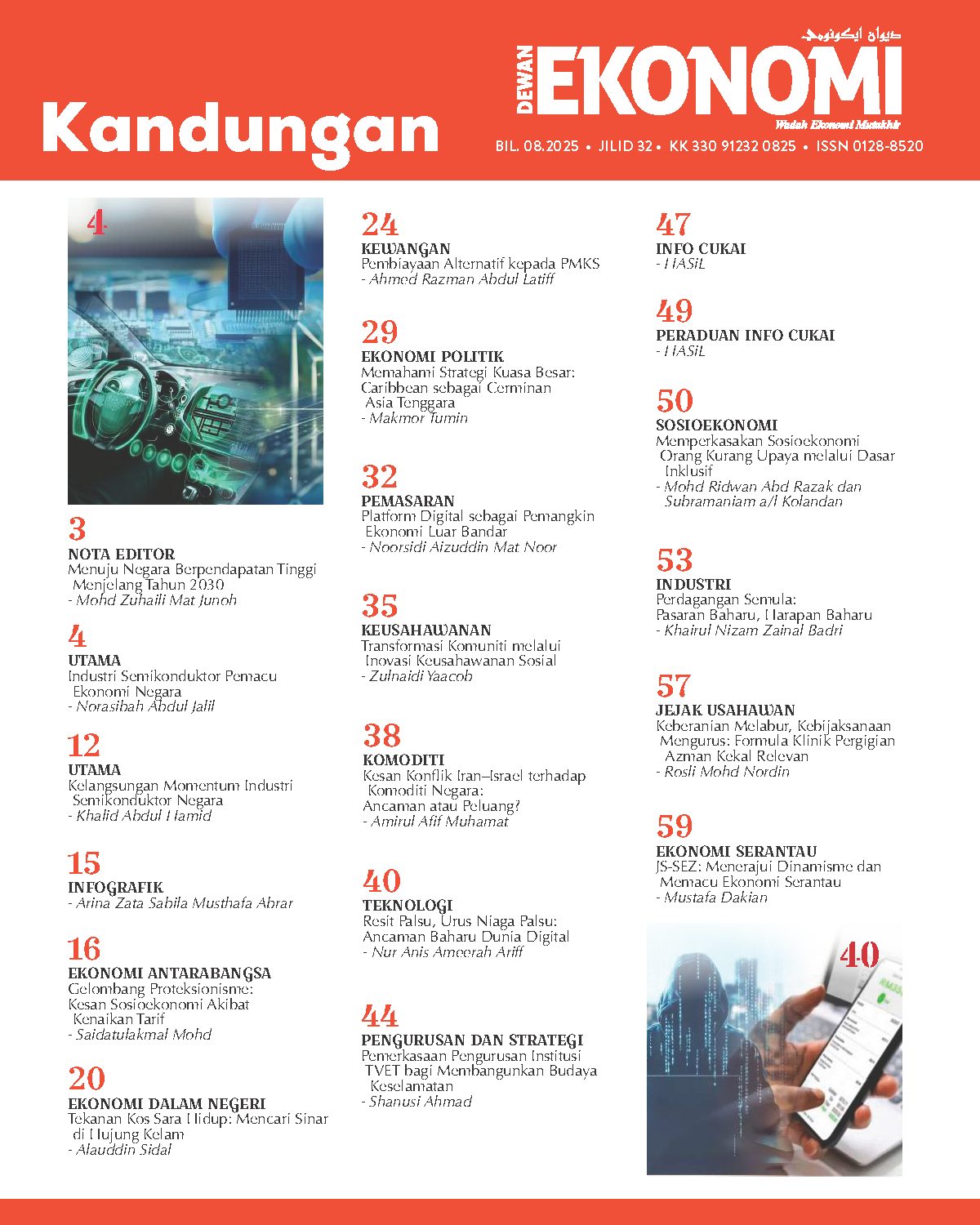 Kandungan

ديوان ايكونومي

DEWAN EKONOMI

Wadah Ekonomi Mutakhir

BIL. 08.2025 • JILID 32 • KK 330 91232 0825 • ISSN 0128-8520

4

3
NOTA EDITOR
Menuju Negara Berpendapatan Tinggi Menjelang Tahun 2030
- Mohd Zuhaili Mat Junoh

4
UTAMA
Industri Semikonduktor Pemacu Ekonomi Negara
- Norasibah Abdul Jalil

12
UTAMA
Kelangsungan Momentum Industri Semikonduktor Negara
- Khalid Abdul Hamid

15
INFOGRAFIK
- Arina Zata Sabila Musthafa Abrar

16
EKONOMI ANTARABANGSA
Gelombang Proteksionisme: Kesan Sosioekonomi Akibat Kenaikan Tarif
- Saidatulakmal Mohd

20
EKONOMI DALAM NEGERI
Tekanan Kos Sara Hidup: Mencari Sinar di Hujung Kelam
- Alauddin Sidal

24
KEWANGAN
Pembiayaan Alternatif kepada PMKS
- Ahmed Razman Abdul Latiff

29
EKONOMI POLITIK
Memahami Strategi Kuasa Besar: Caribbean sebagai Cerminan Asia Tenggara
- Makmor Tumin

32
PEMASARAN
Platform Digital sebagai Pemangkin Ekonomi Luar Bandar
- Noorsidi Aizuddin Mat Noor

35
KEUSAHAWANAN
Transformasi Komuniti melalui Inovasi Keusahawanan Sosial
- Zulnaidi Yaacob

38
KOMODITI
Kesan Konflik Iran–Israel terhadap Komoditi Negara: Ancaman atau Peluang?
- Amirul Afif Muhamat

40
TEKNOLOGI
Resit Palsu, Urus Niaga Palsu: Ancaman Baharu Dunia Digital
- Nur Anis Ameerah Ariff

44
PENGURUSAN DAN STRATEGI
Pemerkasaan Pengurusan Institusi TVET bagi Membangunkan Budaya Keselamatan
- Shanusi Ahmad

47
INFO CUKAI
- HASiL

49
PERADUAN INFO CUKAI
- HASiL

50
SOSIOEKONOMI
Memperkasakan Sosioekonomi Orang Kurang Upaya melalui Dasar Inklusif
- Mohd Ridwan Abd Razak dan Subramaniam a/l Kolandan

53
INDUSTRI
Perdagangan Semula: Pasaran Baharu, Harapan Baharu
- Khairul Nizam Zainal Badri

57
JEJAK USAHAWAN
Keberanian Melabur, Kebijaksanaan Mengurus: Formula Klinik Pergigian Azman Kekal Relevan
- Rosli Mohd Nordin

59
EKONOMI SERANTAU
JS-SEZ: Menerajui Dinamisme dan Memacu Ekonomi Serantau
- Mustafa Dakian

40